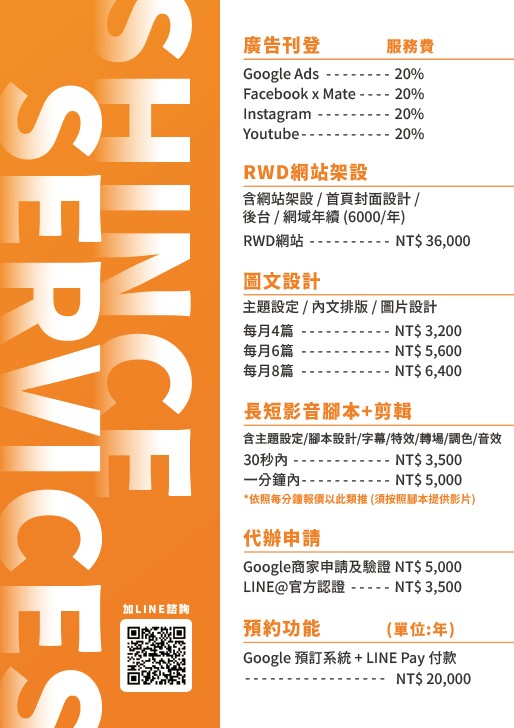 SHINCE
SERVICES

加LINE諮詢

廣告刊登 服務費

Google Ads -------- 20%
Facebook x Mate ---- 20%
Instagram --------- 20%
Youtube----------- 20%

RWD網站架設

含網站架設 / 首頁封面設計 / 後台 / 網域年續 (6000/年)

RWD網站 ---------- NT$ 36,000

圖文設計

主題設定 / 內文排版 / 圖片設計

每月4篇 ----------- NT$ 3,200
每月6篇 ----------- NT$ 5,600
每月8篇 ----------- NT$ 6,400

長短影音腳本+剪輯

含主題設定/腳本設計/字幕/特效/轉場/調色/音效

30秒內 ------------ NT$ 3,500
一分鐘內----------- NT$ 5,000
*依照每分鐘報價以此類推 (須按照腳本提供影片)

代辦申請

Google商家申請及驗證 NT$ 5,000
LINE@官方認證 ----- NT$ 3,500

預約功能 (單位:年)

Google 預訂系統 + LINE Pay 付款
----------------- NT$ 20,000